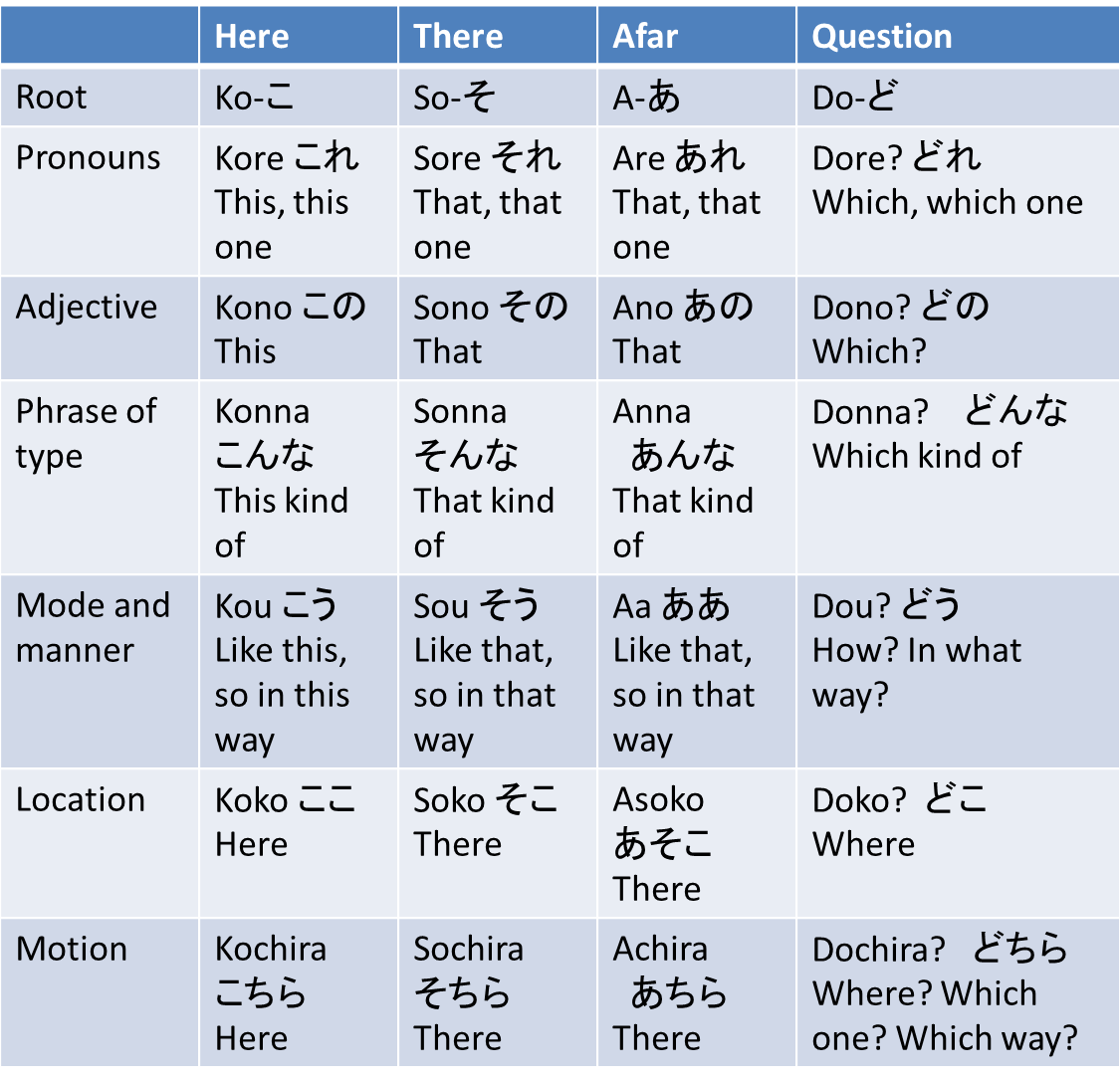 | | Here | There | Afar | Question |
|---|---|---|---|---|
| Root | Ko-こ | So-そ | A-あ | Do-ど |
| Pronouns | Kore これ This, this one | Sore それ That, that one | Are あれ That, that one | Dore? どれ Which, which one |
| Adjective | Kono この This | Sono その That | Ano あの That | Dono? どの Which? |
| Phrase of type | Konna こんな This kind of | Sonna そんな That kind of | Anna あんな That kind of | Donna? どんな Which kind of |
| Mode and manner | Kou こう Like this, so in this way | Sou そう Like that, so in that way | Aa ああ Like that, so in that way | Dou? どう How? In what way? |
| Location | Koko ここ Here | Soko そこ There | Asoko あそこ There | Doko? どこ Where |
| Motion | Kochira こちら Here | Sochira そちら There | Achira あちら There | Dochira? どちら Where? Which one? Which way? |